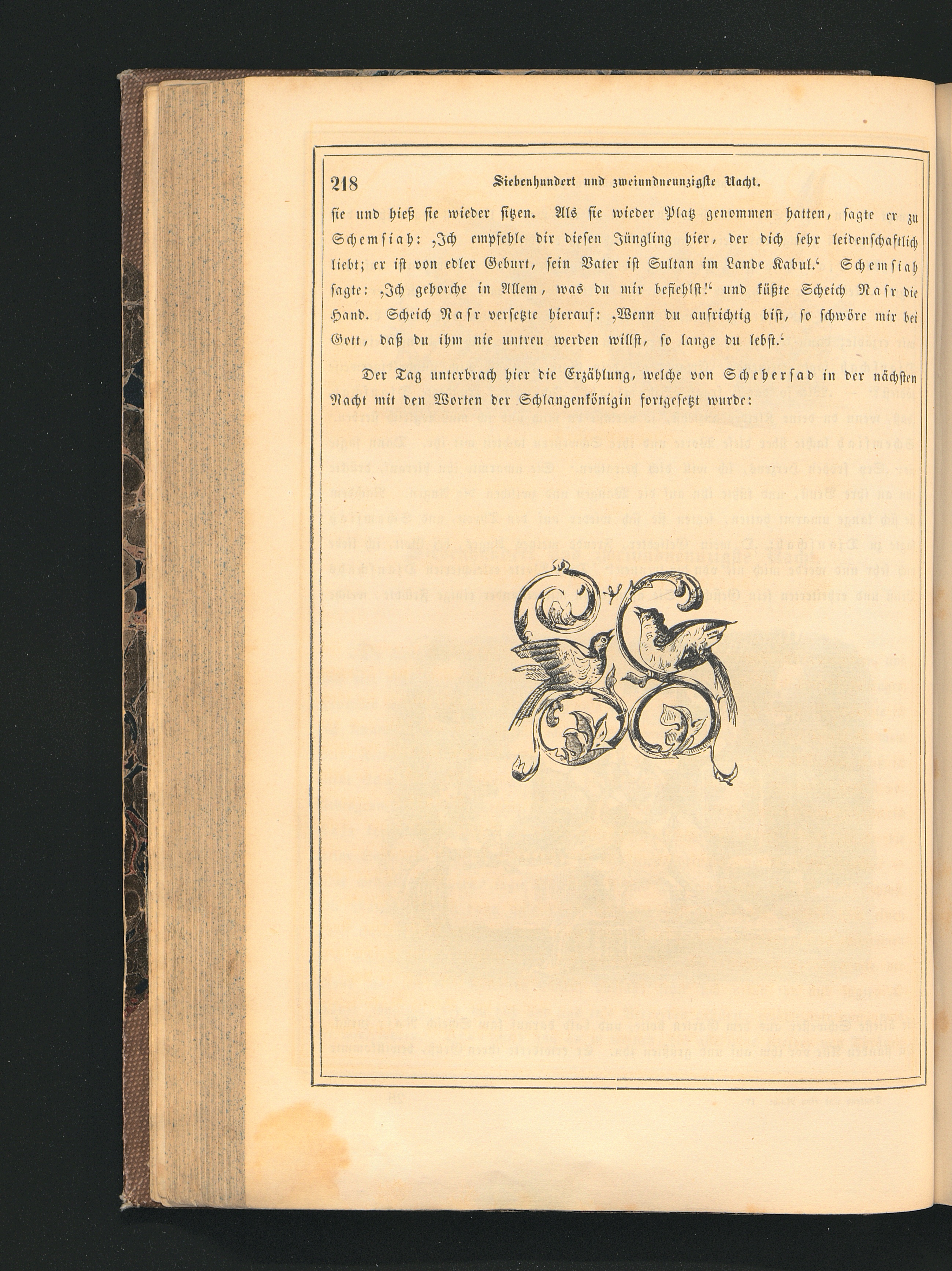 218 Siebenhundert und zweiundneunzigste Nacht.

sie und hieß sie wieder sitzen. Als sie wieder Platz genommen hatten, sagte er zu Schemsiah: ‚Ich empfehle dir diesen Jüngling hier, der dich sehr leidenschaftlich liebt; er ist von edler Geburt, sein Vater ist Sultan im Lande Kabul.‘ Schemsiah sagte: ‚Ich gehorche in Allem, was du mir befiehlst!‘ und küßte Scheich Nasr die Hand. Scheich Nasr versetzte hierauf: ‚Wenn du aufrichtig bist, so schwöre mir bei Gott, daß du ihm nie untreu werden willst, so lange du lebst.‘

Der Tag unterbrach hier die Erzählung, welche von Schehersad in der nächsten Nacht mit den Worten der Schlangenkönigin fortgesetzt wurde: